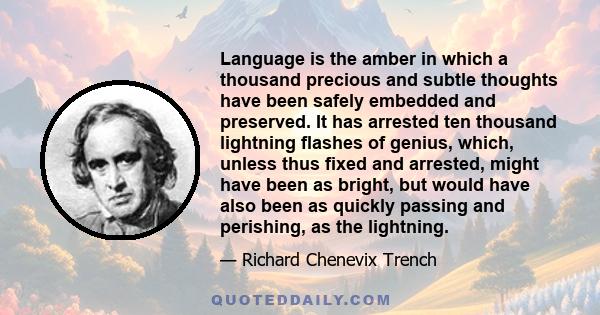 Language is the amber in which a thousand precious and subtle thoughts have been safely embedded and preserved. It has arrested ten thousand lightning flashes of genius, which, unless thus fixed and arrested, might have been as bright, but would have also been as quickly passing and perishing, as the lightning.

— Richard Chenevix Trench

QUOTEDDAILY.COM